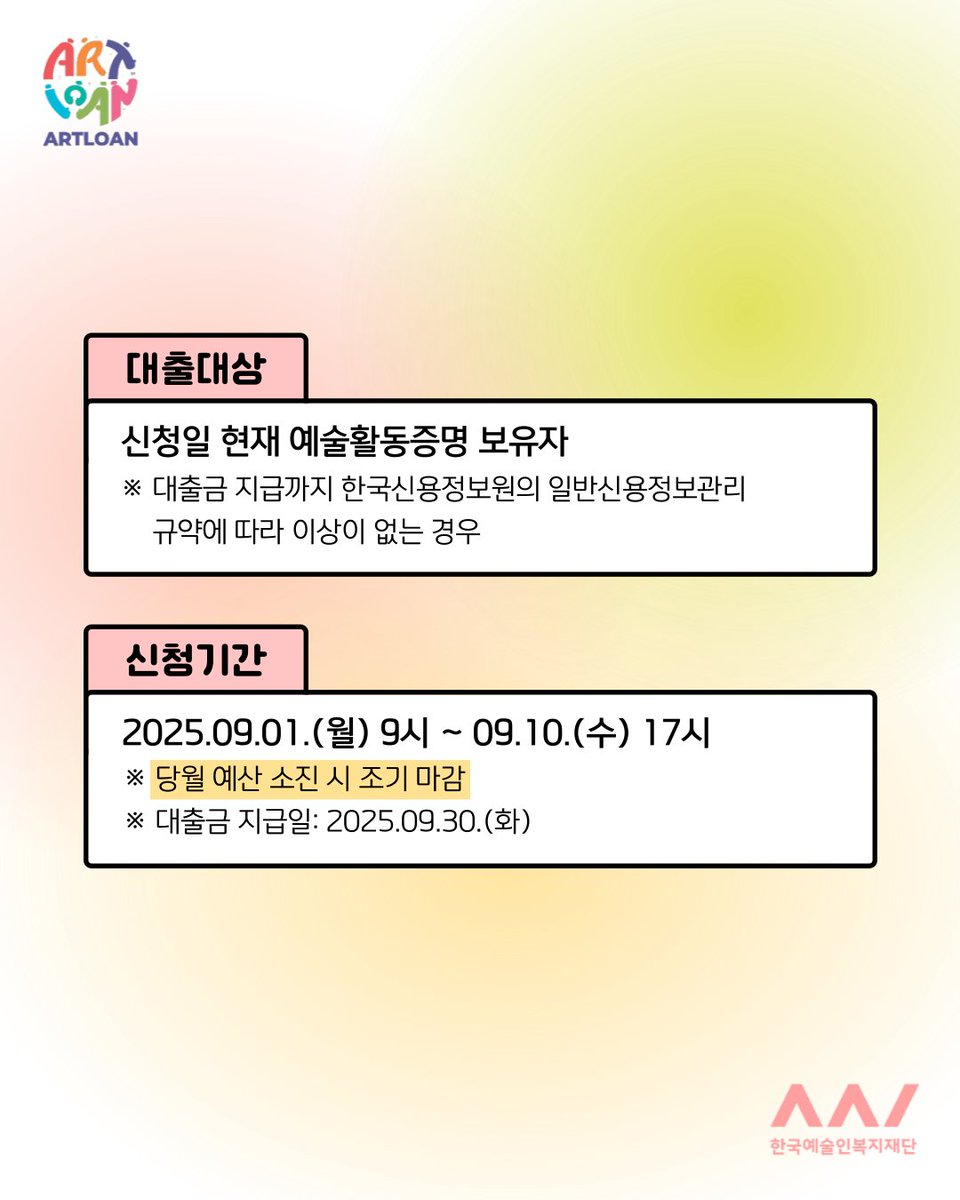 ART LOAN
ARTLOAN

대출대상

신청일 현재 예술활동증명 보유자

※ 대출금 지급까지 한국신용정보원의 일반신용정보관리 규약에 따라 이상이 없는 경우

신청기간

2025.09.01.(월) 9시 ~ 09.10.(수) 17시

※ 당월 예산 소진 시 조기 마감

※ 대출금 지급일: 2025.09.30.(화)

한국예술인복지재단